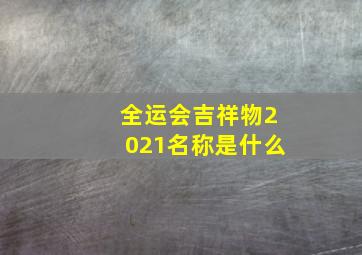 全运会吉祥物2021名称是什么